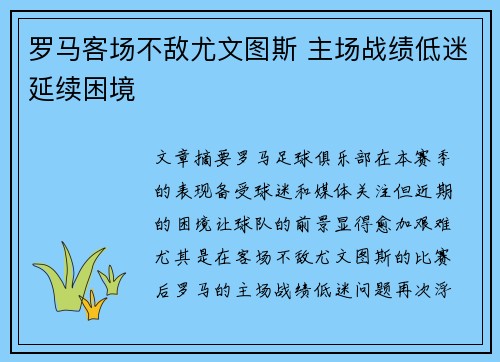 罗马客场不敌尤文图斯 主场战绩低迷延续困境

文章摘要罗马足球俱乐部在本赛季的表现备受球迷和媒体关注但近期的困境让球队的前景显得愈加艰难尤其是在客场不敌尤文图斯的比赛后罗马的主场战绩低迷问题再次浮